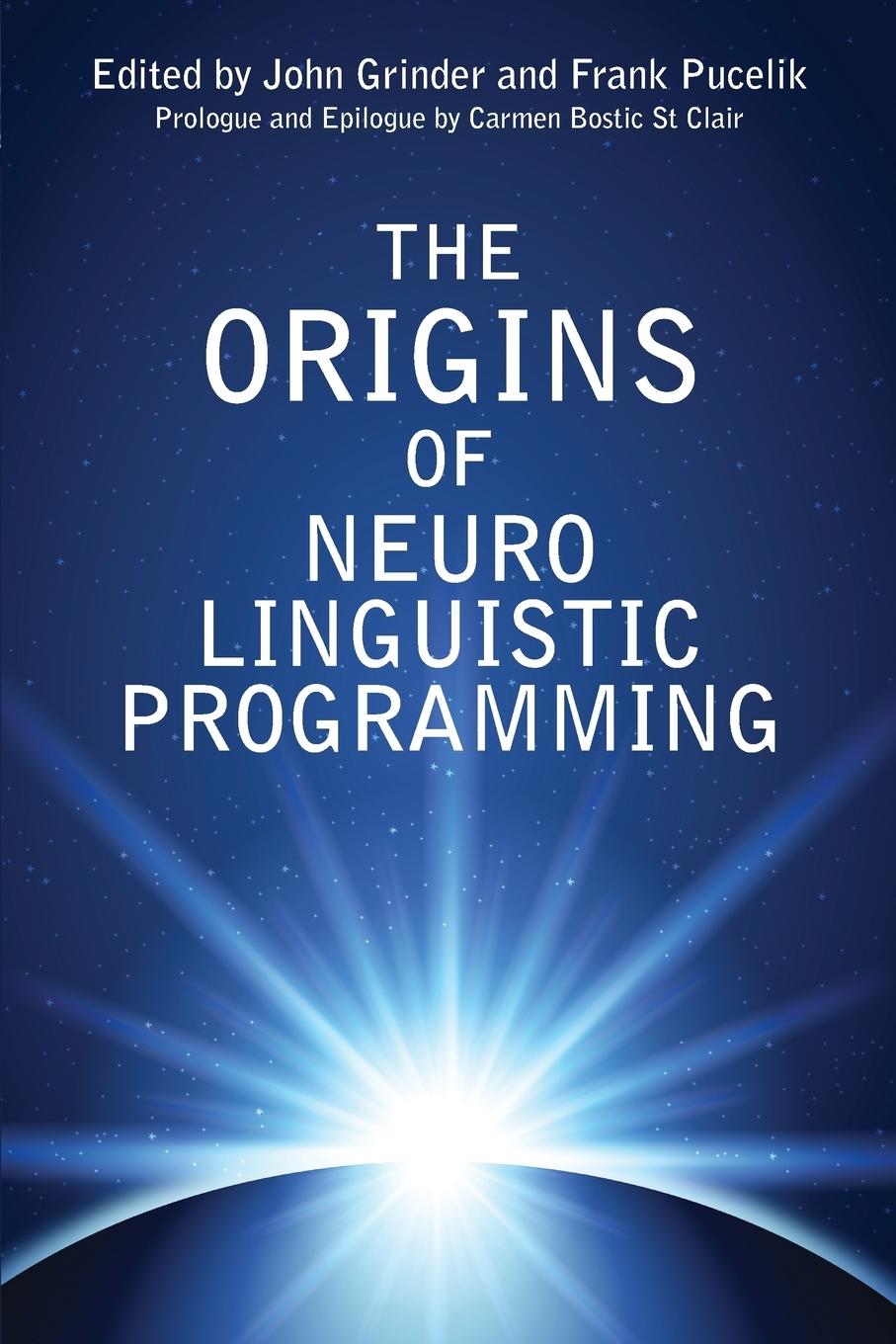 Edited by John Grinder and Frank Pucelik
Prologue and Epilogue by Carmen Bostic St Clair

THE
ORIGINS
OF
NEURO
LINGUISTIC
PROGRAMMING